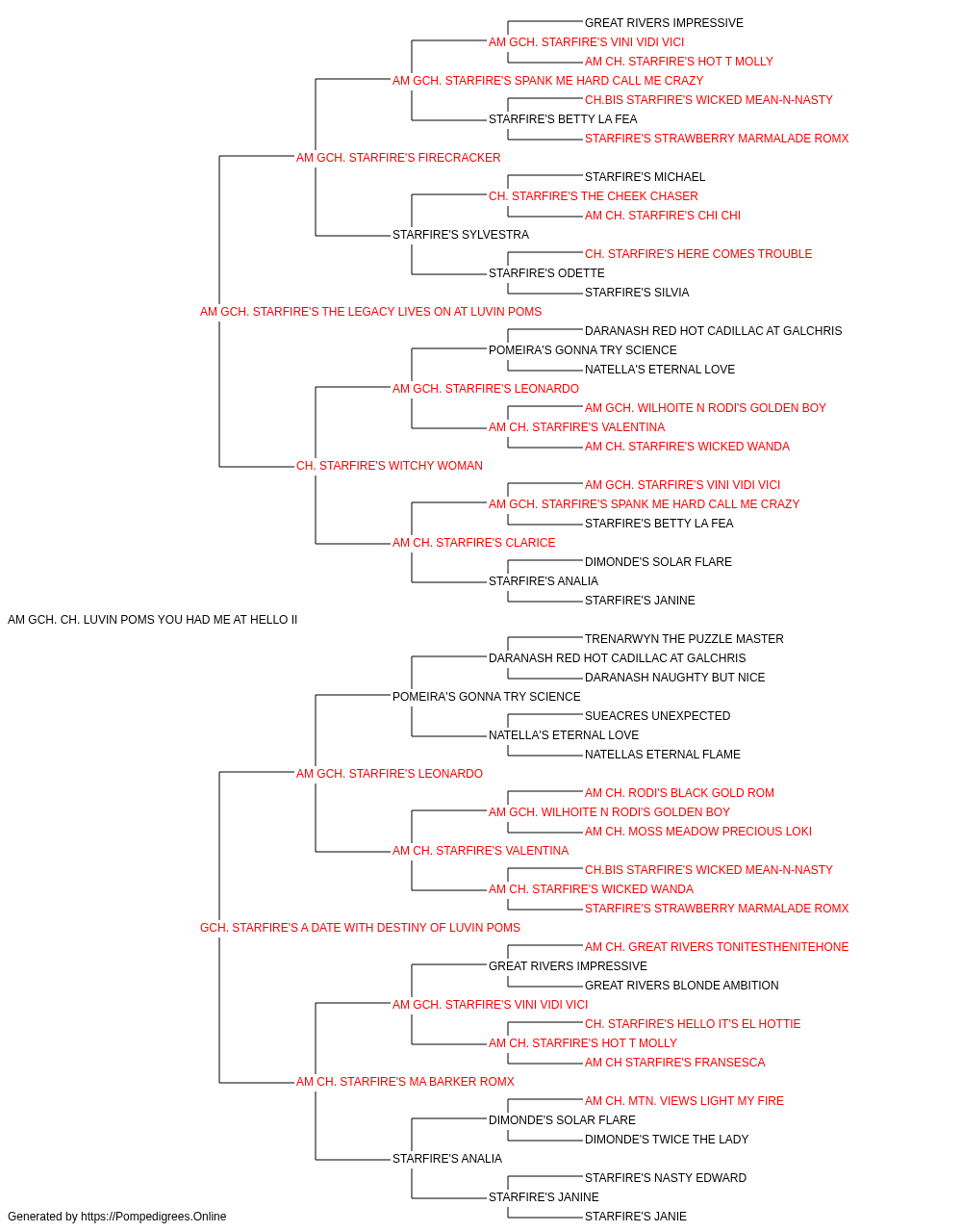 GREAT RIVERS IMPRESSIVE
AM GCH. STARFIRE'S VINI VIDI VICI
AM CH. STARFIRE'S HOT T MOLLY
AM GCH. STARFIRE'S SPANK ME HARD CALL ME CRAZY
CH.BIS STARFIRE'S WICKED MEAN-N-NASTY
STARFIRE'S BETTY LA FEA
STARFIRE'S STRAWBERRY MARMALADE ROMX
AM GCH. STARFIRE'S FIRECRACKER
STARFIRE'S MICHAEL
CH. STARFIRE'S THE CHEEK CHASER
AM CH. STARFIRE'S CHI CHI
STARFIRE'S SYLVESTRA
CH. STARFIRE'S HERE COMES TROUBLE
STARFIRE'S ODETTE
STARFIRE'S SILVIA
AM GCH. STARFIRE'S THE LEGACY LIVES ON AT LUVIN POMS
DARANASH RED HOT CADILLAC AT GALCHRIS
POMEIRA'S GONNA TRY SCIENCE
NATELLA'S ETERNAL LOVE
AM GCH. STARFIRE'S LEONARDO
AM GCH. WILHOITE N RODI'S GOLDEN BOY
AM CH. STARFIRE'S VALENTINA
AM CH. STARFIRE'S WICKED WANDA
CH. STARFIRE'S WITCHY WOMAN
AM GCH. STARFIRE'S VINI VIDI VICI
AM GCH. STARFIRE'S SPANK ME HARD CALL ME CRAZY
STARFIRE'S BETTY LA FEA
AM CH. STARFIRE'S CLARICE
DIMONDE'S SOLAR FLARE
STARFIRE'S ANALIA
STARFIRE'S JANINE
AM GCH. CH. LUVIN POMS YOU HAD ME AT HELLO II
TRENARWYN THE PUZZLE MASTER
DARANASH RED HOT CADILLAC AT GALCHRIS
DARANASH NAUGHTY BUT NICE
POMEIRA'S GONNA TRY SCIENCE
SUEACRES UNEXPECTED
NATELLA'S ETERNAL LOVE
NATELLAS ETERNAL FLAME
AM GCH. STARFIRE'S LEONARDO
AM CH. RODI'S BLACK GOLD ROM
AM GCH. WILHOITE N RODI'S GOLDEN BOY
AM CH. MOSS MEADOW PRECIOUS LOKI
AM CH. STARFIRE'S VALENTINA
CH.BIS STARFIRE'S WICKED MEAN-N-NASTY
AM CH. STARFIRE'S WICKED WANDA
STARFIRE'S STRAWBERRY MARMALADE ROMX
GCH. STARFIRE'S A DATE WITH DESTINY OF LUVIN POMS
AM CH. GREAT RIVERS TONITESTHENITEHONE
GREAT RIVERS IMPRESSIVE
GREAT RIVERS BLONDE AMBITION
AM GCH. STARFIRE'S VINI VIDI VICI
CH. STARFIRE'S HELLO IT'S EL HOTTIE
AM CH. STARFIRE'S HOT T MOLLY
AM CH STARFIRE'S FRANSESCA
AM CH. STARFIRE'S MA BARKER ROMX
AM CH. MTN. VIEWS LIGHT MY FIRE
DIMONDE'S SOLAR FLARE
DIMONDE'S TWICE THE LADY
STARFIRE'S ANALIA
STARFIRE'S NASTY EDWARD
STARFIRE'S JANINE
STARFIRE'S JANIE
Generated by https://Pompedigrees.Online